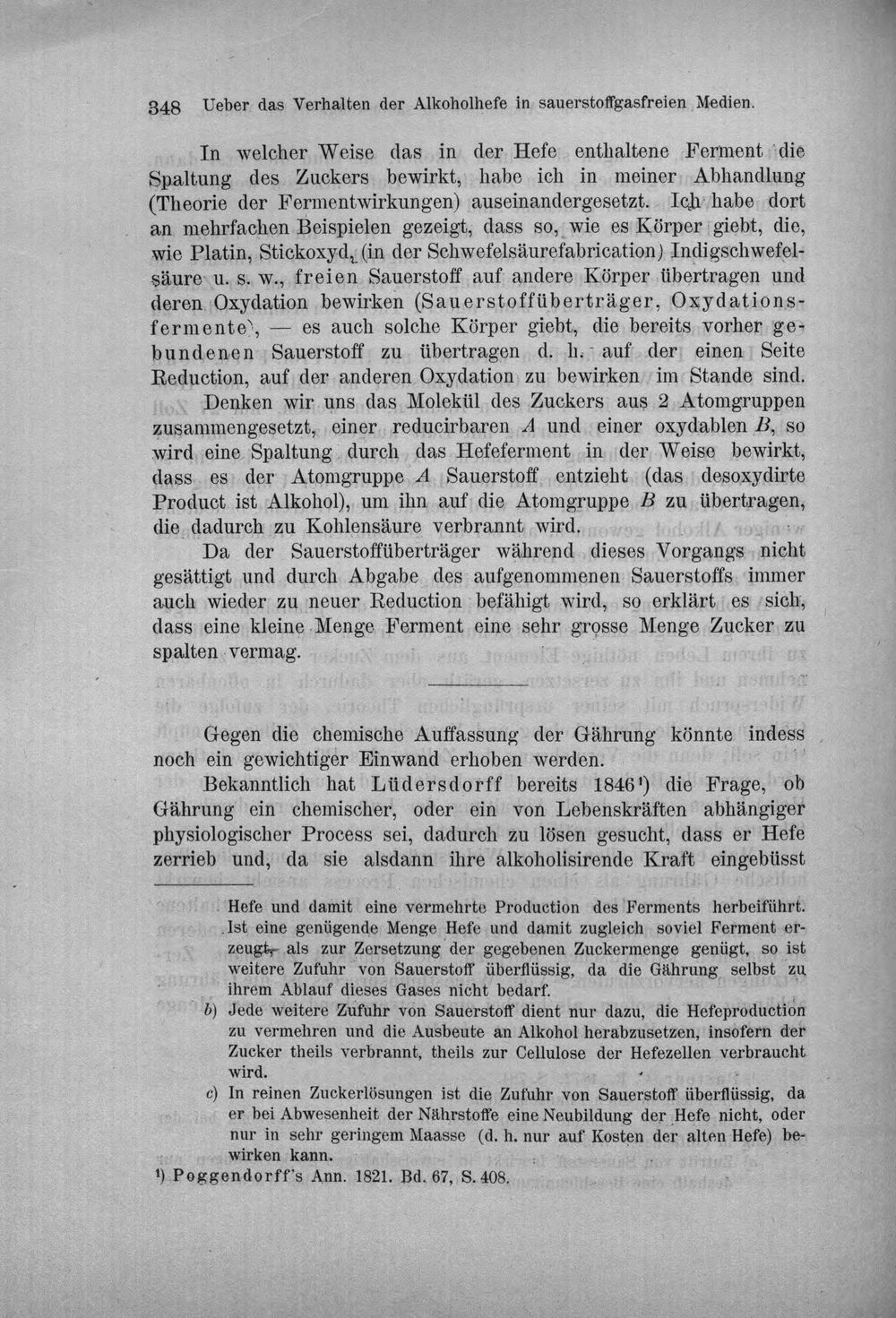 348 Ueber das Verhalten der Alkoholhefe in sauerstoffgasfreien Medien.

In welcher Weise das in der Hefe enthaltene Ferment die Spaltung des Zuckers bewirkt, habe ich in meiner Abhandlung (Theorie der Fermentwirkungen) auseinandergesetzt. Ich habe dort an mehrfachen Beispielen gezeigt, dass so, wie es Körper giebt, die, wie Platin, Stickoxyd, (in der Schwefelsäurefabrication) Indigschwefelsäure u. s. w., freien Sauerstoff auf andere Körper übertragen und deren Oxydation bewirken (Sauerstoffüberträger, Oxydationsfermente), — es auch solche Körper giebt, die bereits vorher gebundenen Sauerstoff zu übertragen d. h. auf der einen Seite Reduction, auf der anderen Oxydation zu bewirken im Stande sind.

Denken wir uns das Molekül des Zuckers aus 2 Atomgruppen zusammengesetzt, einer reducirbaren A und einer oxydablen B, so wird eine Spaltung durch das Hefeferment in der Weise bewirkt, dass es der Atomgruppe A Sauerstoff entzieht (das desoxydirte Product ist Alkohol), um ihn auf die Atomgruppe B zu übertragen, die dadurch zu Kohlensäure verbrannt wird.

Da der Sauerstoffüberträger während dieses Vorgangs nicht gesättigt und durch Abgabe des aufgenommenen Sauerstoffs immer auch wieder zu neuer Reduction befähigt wird, so erklärt es sich, dass eine kleine Menge Ferment eine sehr grosse Menge Zucker zu spalten vermag.

Gegen die chemische Auffassung der Gährung könnte indess noch ein gewichtiger Einwand erhoben werden.

Bekanntlich hat Lüdersdorff bereits 1846$^{1}$) die Frage, ob Gährung ein chemischer, oder ein von Lebenskräften abhängiger physiologischer Process sei, dadurch zu lösen gesucht, dass er Hefe zerrieb und, da sie alsdann ihre alkoholisirende Kraft eingebüsst

Hefe und damit eine vermehrte Production des Ferments herbeiführt. Ist eine genügende Menge Hefe und damit zugleich soviel Ferment erzeugt, als zur Zersetzung der gegebenen Zuckermenge genügt, so ist weitere Zufuhr von Sauerstoff überflüssig, da die Gährung selbst zu ihrem Ablauf dieses Gases nicht bedarf.

b) Jede weitere Zufuhr von Sauerstoff dient nur dazu, die Hefeproduction zu vermehren und die Ausbeute an Alkohol herabzusetzen, insofern der Zucker theils verbrannt, theils zur Cellulose der Hefezellen verbraucht wird.

c) In reinen Zuckerlösungen ist die Zufuhr von Sauerstoff überflüssig, da er bei Abwesenheit der Nährstoffe eine Neubildung der Hefe nicht, oder nur in sehr geringem Maasse (d. h. nur auf Kosten der alten Hefe) bewirken kann.

$^{1}$) Poggendorff's Ann. 1821. Bd. 67, S. 408.